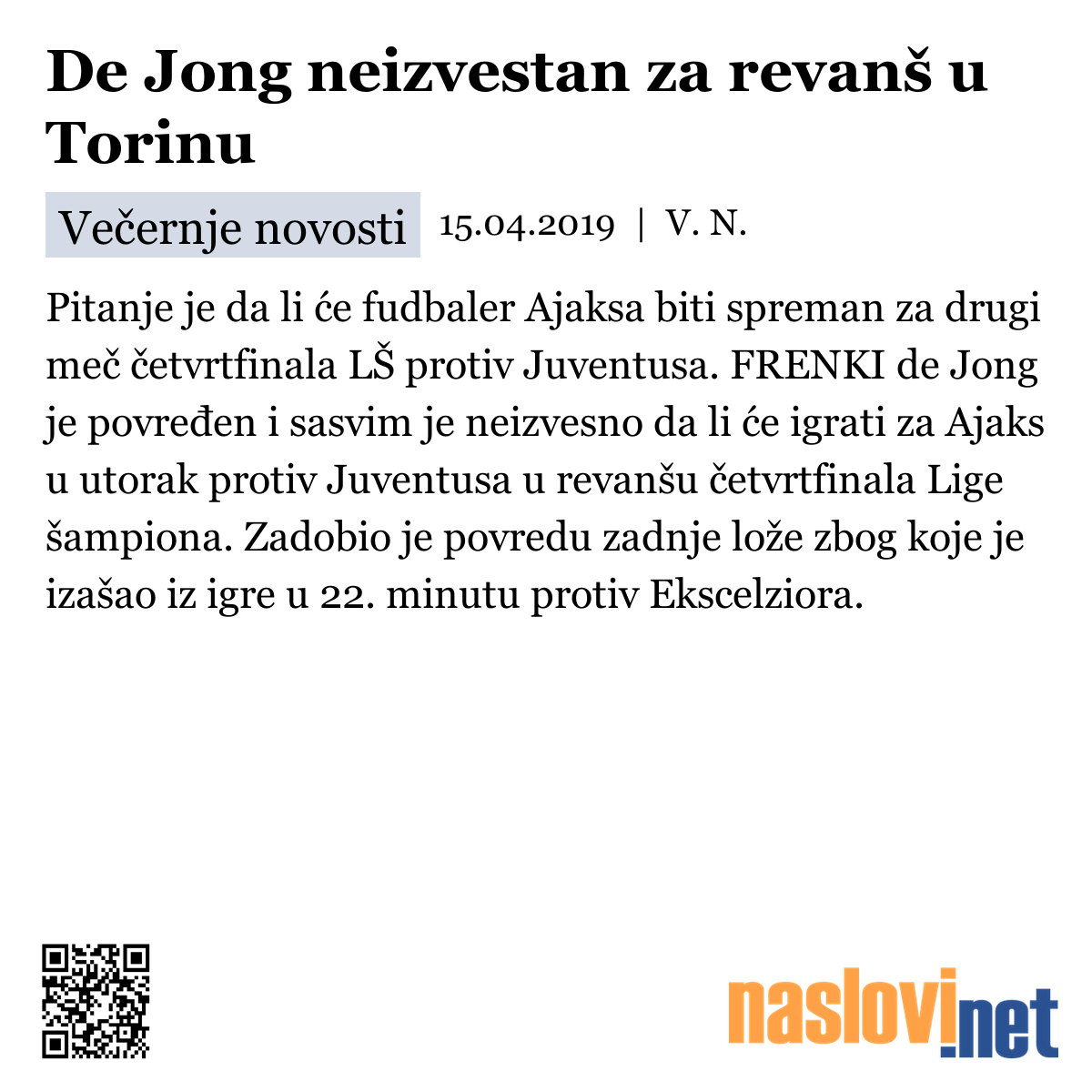 De Jong neizvestan za revanš u Torinu

Večernje novosti 15.04.2019 | V. N.

Pitanje je da li će fudbaler Ajaksa biti spreman za drugi meč četvrtfinala LŠ protiv Juventusa. FRENKI de Jong je povređen i sasvim je neizvesno da li će igrati za Ajaks u utorak protiv Juventusa u revanšu četvrtfinala Lige šampiona. Zadobio je povredu zadnje lože zbog koje je izašao iz igre u 22. minutu protiv Ekscelziora.

naslovi.net